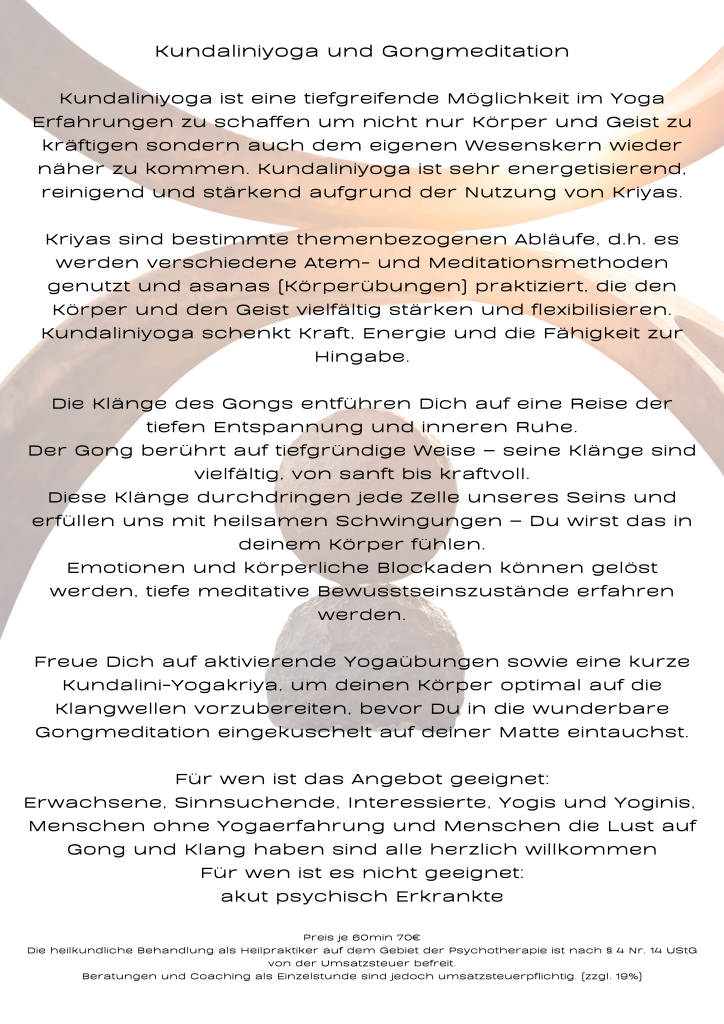 Kundaliniyoga und Gongmeditation

Kundaliniyoga ist eine tiefgreifende Möglichkeit im Yoga Erfahrungen zu schaffen um nicht nur Körper und Geist zu kräftigen sondern auch dem eigenen Wesenskern wieder näher zu kommen. Kundaliniyoga ist sehr energetisierend, reinigend und stärkend aufgrund der Nutzung von Kriyas.

Kriyas sind bestimmte themenbezogenen Abläufe, d.h. es werden verschiedene Atem- und Meditationsmethoden genutzt und asanas [Körperübungen] praktiziert, die den Körper und den Geist vielfältig stärken und flexibilisieren. Kundaliniyoga schenkt Kraft, Energie und die Fähigkeit zur Hingabe.

Die Klänge des Gongs entführen Dich auf eine Reise der tiefen Entspannung und inneren Ruhe.
Der Gong berührt auf tiefgründige Weise – seine Klänge sind vielfältig, von sanft bis kraftvoll.
Diese Klänge durchdringen jede Zelle unseres Seins und erfüllen uns mit heilsamen Schwingungen – Du wirst das in deinem Körper fühlen.
Emotionen und körperliche Blockaden können gelöst werden, tiefe meditative Bewusstseinszustände erfahren werden.

Freue Dich auf aktivierende Yogaübungen sowie eine kurze Kundalini-Yogakriya, um deinen Körper optimal auf die Klangwellen vorzubereiten, bevor Du in die wunderbare Gongmeditation eingekuschelt auf deiner Matte eintauchst.

Für wen ist das Angebot geeignet:
Erwachsene, Sinnsuchende, Interessierte, Yogis und Yoginis, Menschen ohne Yogaerfahrung und Menschen die Lust auf Gong und Klang haben sind alle herzlich willkommen
Für wen ist es nicht geeignet:
akut psychisch Erkrankte

Preis je 60min 70€
Die heilkundliche Behandlung als Heilpraktiker auf dem Gebiet der Psychotherapie ist nach § 4 Nr. 14 UStG von der Umsatzsteuer befreit.
Beratungen und Coaching als Einzelstunde sind jedoch umsatzsteuerpflichtig. [zzgl. 19%]